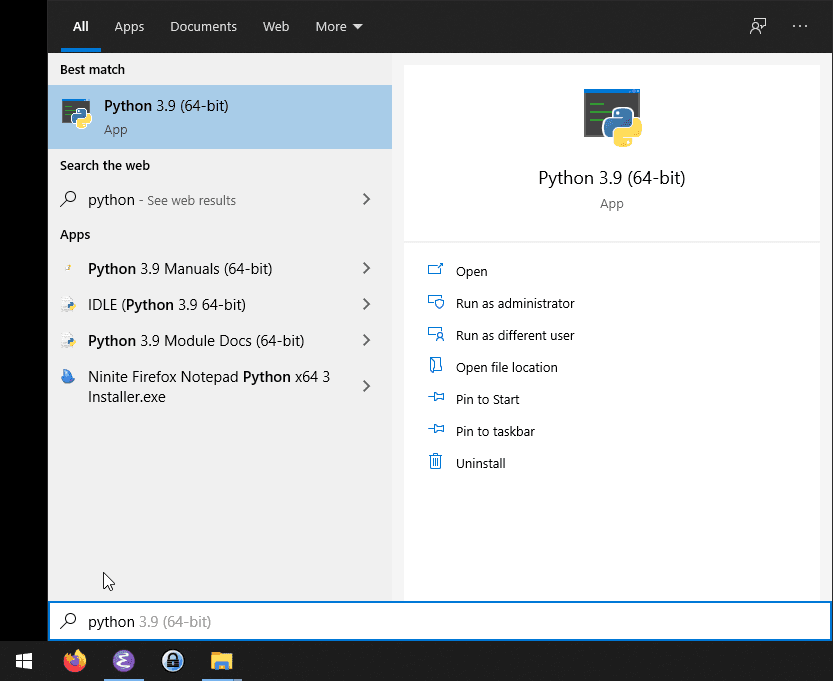 All Apps Documents Web More

Best match

Python 3.9 (64-bit)
App

Search the web

python - See web results

Apps

Python 3.9 Manuals (64-bit)

IDLE (Python 3.9 64-bit)

Python 3.9 Module Docs (64-bit)

Ninite Firefox Notepad Python x64 3 Installer.exe

Python 3.9 (64-bit)
App

Open
Run as administrator
Run as different user
Open file location
Pin to Start
Pin to taskbar
Uninstall

python 3.9 (64-bit)